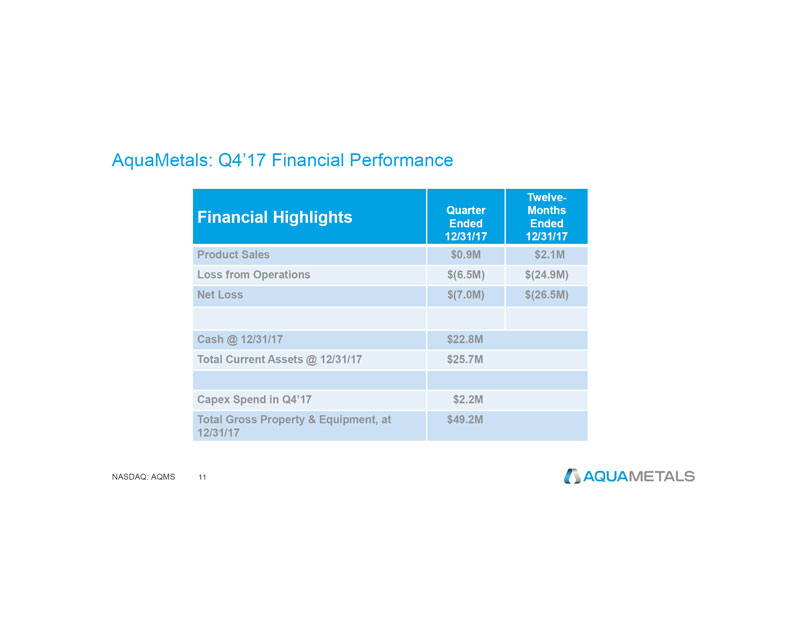 AquaMetals: Q4'17 Financial Performance

| Financial Highlights | Quarter Ended 12/31/17 | Twelve-Months Ended 12/31/17 |
|---|---|---|
| Product Sales | $0.9M | $2.1M |
| Loss from Operations | $(6.5M) | $(24.9M) |
| Net Loss | $(7.0M) | $(26.5M) |
| | | |
| Cash @ 12/31/17 | $22.8M | |
| Total Current Assets @ 12/31/17 | $25.7M | |
| | | |
| Capex Spend in Q4'17 | $2.2M | |
| Total Gross Property & Equipment, at 12/31/17 | $49.2M | |

NASDAQ: AQMS 11

AQUAMETALS